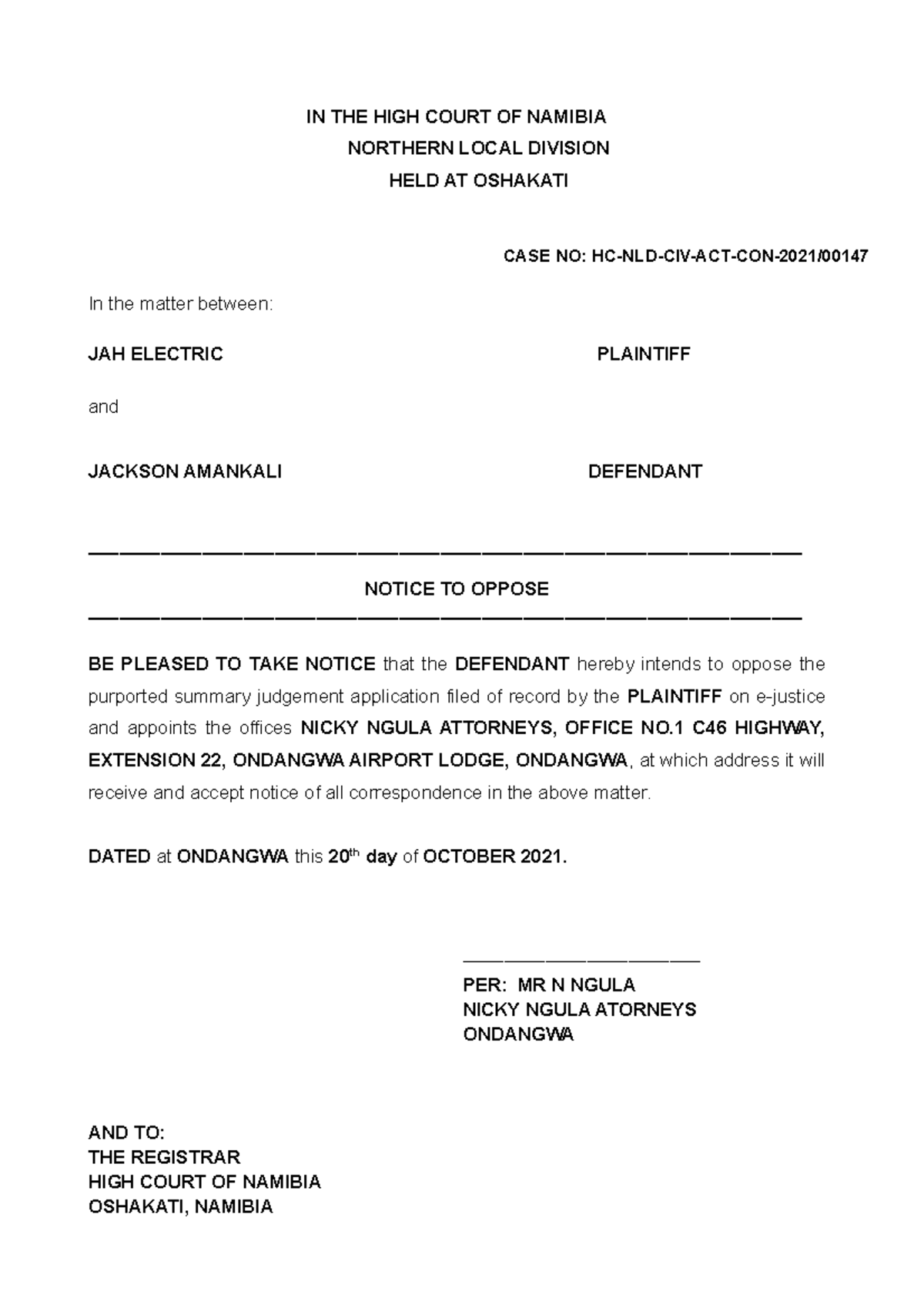 IN THE HIGH COURT OF NAMIBIA
NORTHERN LOCAL DIVISION
HELD AT OSHAKATI

CASE NO: HC-NLD-CIV-ACT-CON-2021/00147

In the matter between:

JAH ELECTRIC PLAINTIFF

and

JACKSON AMANKALI DEFENDANT

NOTICE TO OPPOSE

BE PLEASED TO TAKE NOTICE that the DEFENDANT hereby intends to oppose the purported summary judgement application filed of record by the PLAINTIFF on e-justice and appoints the offices NICKY NGULA ATTORNEYS, OFFICE NO.1 C46 HIGHWAY, EXTENSION 22, ONDANGWA AIRPORT LODGE, ONDANGWA, at which address it will receive and accept notice of all correspondence in the above matter.

DATED at ONDANGWA this 20$^{th}$ day of OCTOBER 2021.

PER: MR N NGULA
NICKY NGULA ATORNEYS
ONDANGWA

AND TO:
THE REGISTRAR
HIGH COURT OF NAMIBIA
OSHAKATI, NAMIBIA